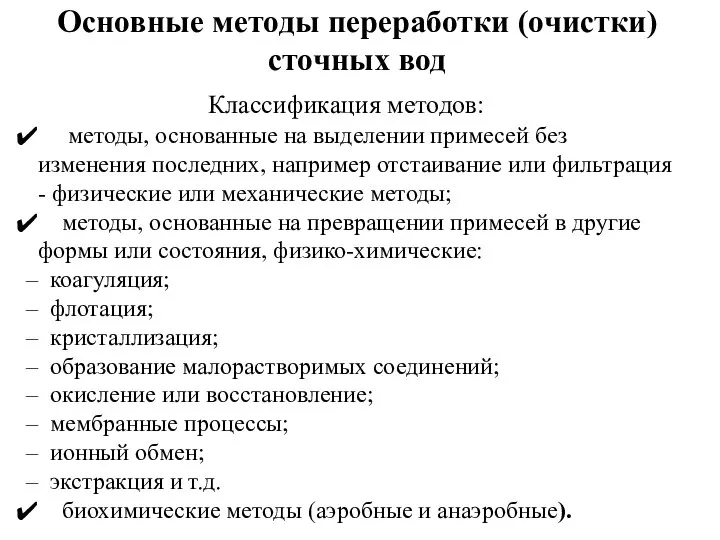 Основные методы переработки (очистки) сточных вод

Классификация методов:

✔ методы, основанные на выделении примесей без изменения последних, например отстаивание или фильтрация - физические или механические методы;

✔ методы, основанные на превращении примесей в другие формы или состояния, физико-химические:

– коагуляция;
– флотация;
– кристаллизация;
– образование малорастворимых соединений;
– окисление или восстановление;
– мембранные процессы;
– ионный обмен;
– экстракция и т.д.

✔ биохимические методы (аэробные и анаэробные).